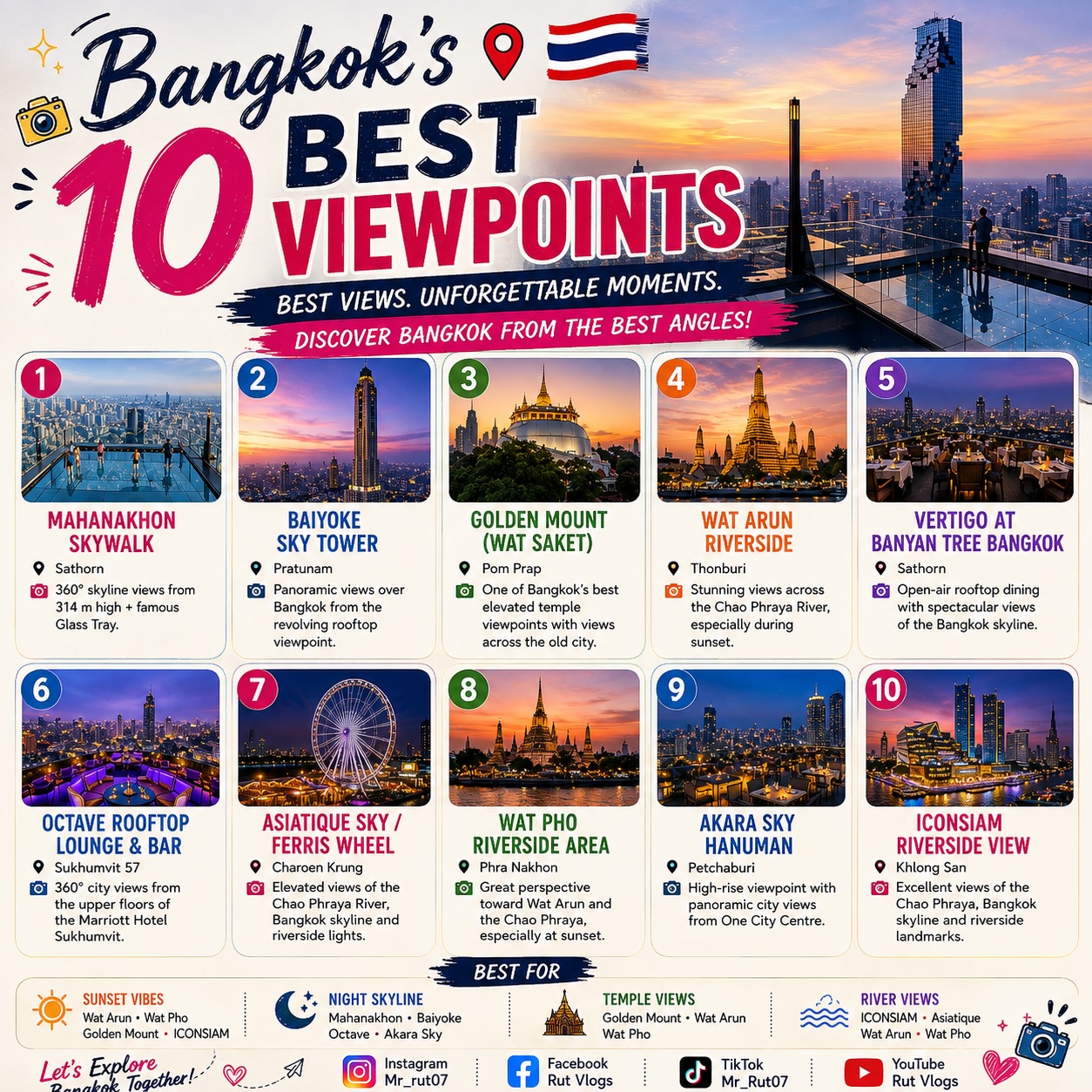 Bangkok's
10 BEST VIEWPOINTS

BEST VIEWS. UNFORGETTABLE MOMENTS.
DISCOVER BANGKOK FROM THE BEST ANGLES!

1
MAHANAKHON SKYWALK
Sathorn
360° skyline views from 314 m high + famous Glass Tray.

2
BAIYOKE SKY TOWER
Pratunam
Panoramic views over Bangkok from the revolving rooftop viewpoint.

3
GOLDEN MOUNT (WAT SAKET)
Pom Prap
One of Bangkok's best elevated temple viewpoints with views across the old city.

4
WAT ARUN RIVERSIDE
Thonburi
Stunning views across the Chao Phraya River, especially during sunset.

5
VERTIGO AT BANYAN TREE BANGKOK
Sathorn
Open-air rooftop dining with spectacular views of the Bangkok skyline.

6
OCTAVE ROOFTOP LOUNGE & BAR
Sukhumvit 57
360° city views from the upper floors of the Marriott Hotel Sukhumvit.

7
ASIATIQUE SKY / FERRIS WHEEL
Charoen Krung
Elevated views of the Chao Phraya River, Bangkok skyline and riverside lights.

8
WAT PHO RIVERSIDE AREA
Phra Nakhon
Great perspective toward Wat Arun and the Chao Phraya, especially at sunset.

9
AKARA SKY HANUMAN
Petchaburi
High-rise viewpoint with panoramic city views from One City Centre.

10
ICONSIAM RIVERSIDE VIEW
Khlong San
Excellent views of the Chao Phraya, Bangkok skyline and riverside landmarks.

BEST FOR

SUNSET VIBES
Wat Arun • Wat Pho
Golden Mount • ICONSIAM

NIGHT SKYLINE
Mahanakhon • Baiyoke
Octave • Akara Sky

TEMPLE VIEWS
Golden Mount • Wat Arun
Wat Pho

RIVER VIEWS
ICONSIAM • Asiatique
Wat Arun • Wat Pho

Let's Explore Bangkok Together!
Instagram Mr_rut07
Facebook Rut Vlogs
TikTok Mr_Rut07
YouTube Rut Vlogs